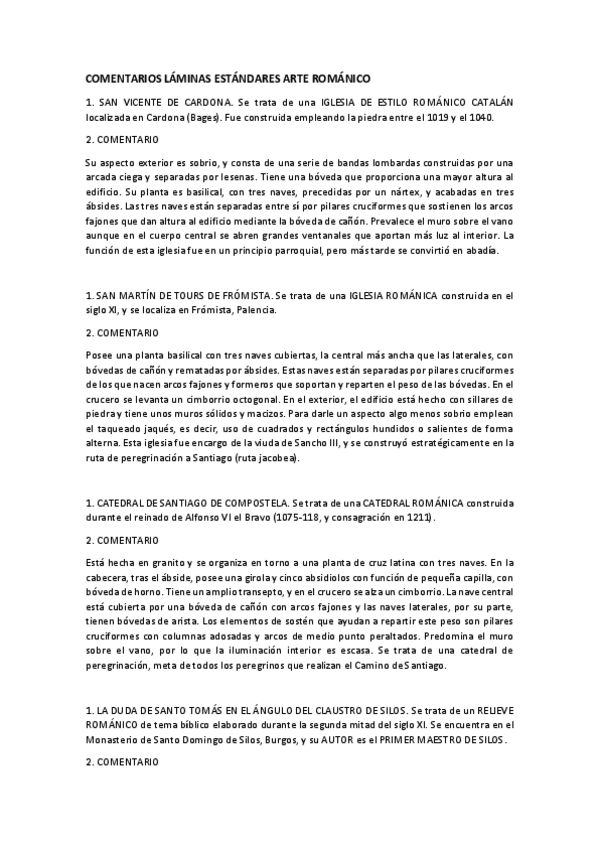 COMENTARIOS LÁMINAS ESTÁNDARES ARTE ROMÁNICO

1. SAN VICENTE DE CARDONA. Se trata de una IGLESIA DE ESTILO ROMÁNICO CATALÁN localizada en Cardona (Bages). Fue construida empleando la piedra entre el 1019 y el 1040.

2. COMENTARIO

Su aspecto exterior es sobrio, y consta de una serie de bandas lombardas construidas por una arcada ciega y separadas por lesenas. Tiene una bóveda que proporciona una mayor altura al edificio. Su planta es basilical, con tres naves, precedidas por un nártex, y acabadas en tres ábsides. Las tres naves están separadas entre sí por pilares cruciformes que sostienen los arcos fajones que dan altura al edificio mediante la bóveda de cañón. Prevalece el muro sobre el vano aunque en el cuerpo central se abren grandes ventanales que aportan más luz al interior. La función de esta iglesia fue en un principio parroquial, pero más tarde se convirtió en abadía.

1. SAN MARTÍN DE TOURS DE FRÓMISTA. Se trata de una IGLESIA ROMÁNICA construida en el siglo XI, y se localiza en Frómista, Palencia.

2. COMENTARIO

Posee una planta basilical con tres naves cubiertas, la central más ancha que las laterales, con bóvedas de cañón y rematadas por ábsides. Estas naves están separadas por pilares cruciformes de los que nacen arcos fajones y formeros que soportan y reparten el peso de las bóvedas. En el crucero se levanta un cimborrio octogonal. En el exterior, el edificio está hecho con sillares de piedra y tiene unos muros sólidos y macizos. Para darle un aspecto algo menos sobrio emplean el taqueado jaqués, es decir, uso de cuadrados y rectángulos hundidos o salientes de forma alterna. Esta iglesia fue encargo de la viuda de Sancho III, y se construyó estratégicamente en la ruta de peregrinación a Santiago (ruta jacobea).

1. CATEDRAL DE SANTIAGO DE COMPOSTELA. Se trata de una CATEDRAL ROMÁNICA construida durante el reinado de Alfonso VI el Bravo (1075-118, y consagración en 1211).

2. COMENTARIO

Está hecha en granito y se organiza en torno a una planta de cruz latina con tres naves. En la cabecera, tras el ábside, posee una girola y cinco absidiolos con función de pequeña capilla, con bóveda de horno. Tiene un amplio transepto, y en el crucero se alza un cimborrio. La nave central está cubierta por una bóveda de cañón con arcos fajones y las naves laterales, por su parte, tienen bóvedas de arista. Los elementos de sostén que ayudan a repartir este peso son pilares cruciformes con columnas adosadas y arcos de medio punto peraltados. Predomina el muro sobre el vano, por lo que la iluminación interior es escasa. Se trata de una catedral de peregrinación, meta de todos los peregrinos que realizan el Camino de Santiago.

1. LA DUDA DE SANTO TOMÁS EN EL ÁNGULO DEL CLAUSTRO DE SILOS. Se trata de un RELIEVE ROMÁNICO de tema bíblico elaborado durante la segunda mitad del siglo XI. Se encuentra en el Monasterio de Santo Domingo de Silos, Burgos, y su AUTOR es el PRIMER MAESTRO DE SILOS.

2. COMENTARIO